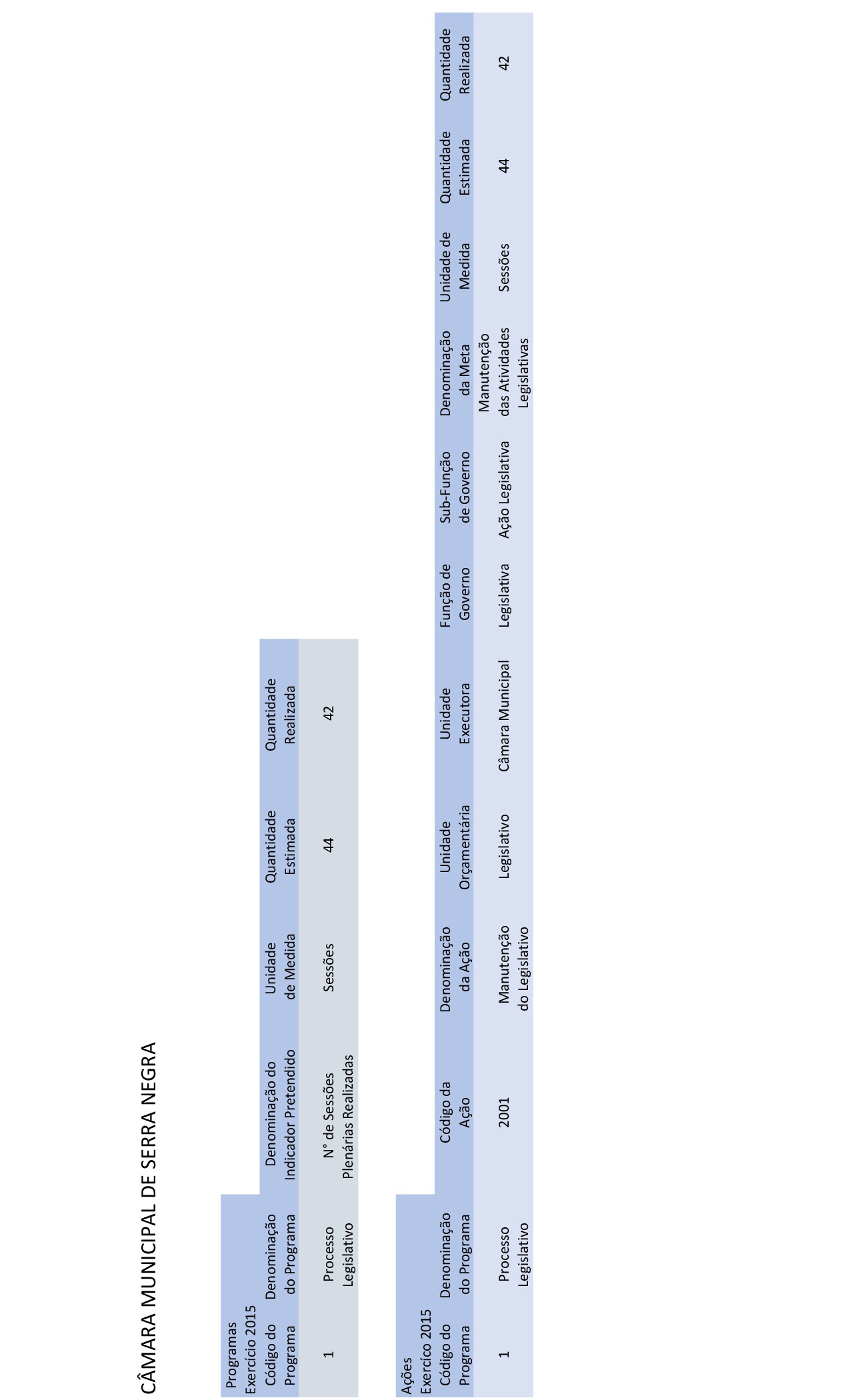 CÂMARA MUNICIPAL DE SERRA NEGRA

Programas
Exercício 2015

| Código do Programa | Denominação do Programa | Denominação do Indicador Pretendido | Unidade de Medida | Quantidade Estimada | Quantidade Realizada |
|---|---|---|---|---|---|
| 1 | Processo Legislativo | N° de Sessões Plenárias Realizadas | Sessões | 44 | 42 |

Ações
Exercíco 2015

| Código do Programa | Denominação do Programa | Código da Ação | Denominação da Ação | Unidade Orçamentária | Unidade Executora | Função de Governo | Sub-Função de Governo | Denominação da Meta | Unidade de Medida | Quantidade Estimada | Quantidade Realizada |
|---|---|---|---|---|---|---|---|---|---|---|---|
| 1 | Processo Legislativo | 2001 | Manutenção do Legislativo | Legislativo | Câmara Municipal | Legislativa | Ação Legislativa | Manutenção das Atividades Legislativas | Sessões | 44 | 42 |